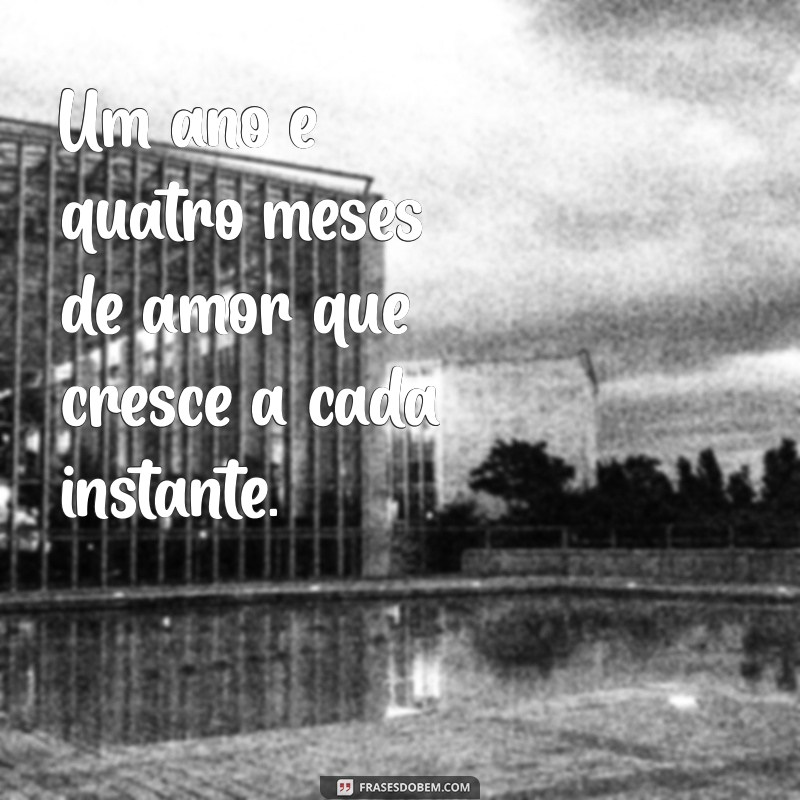 Um ano e quatro meses de amor que cresce a cada instante.

FRASESDOBEM.COM